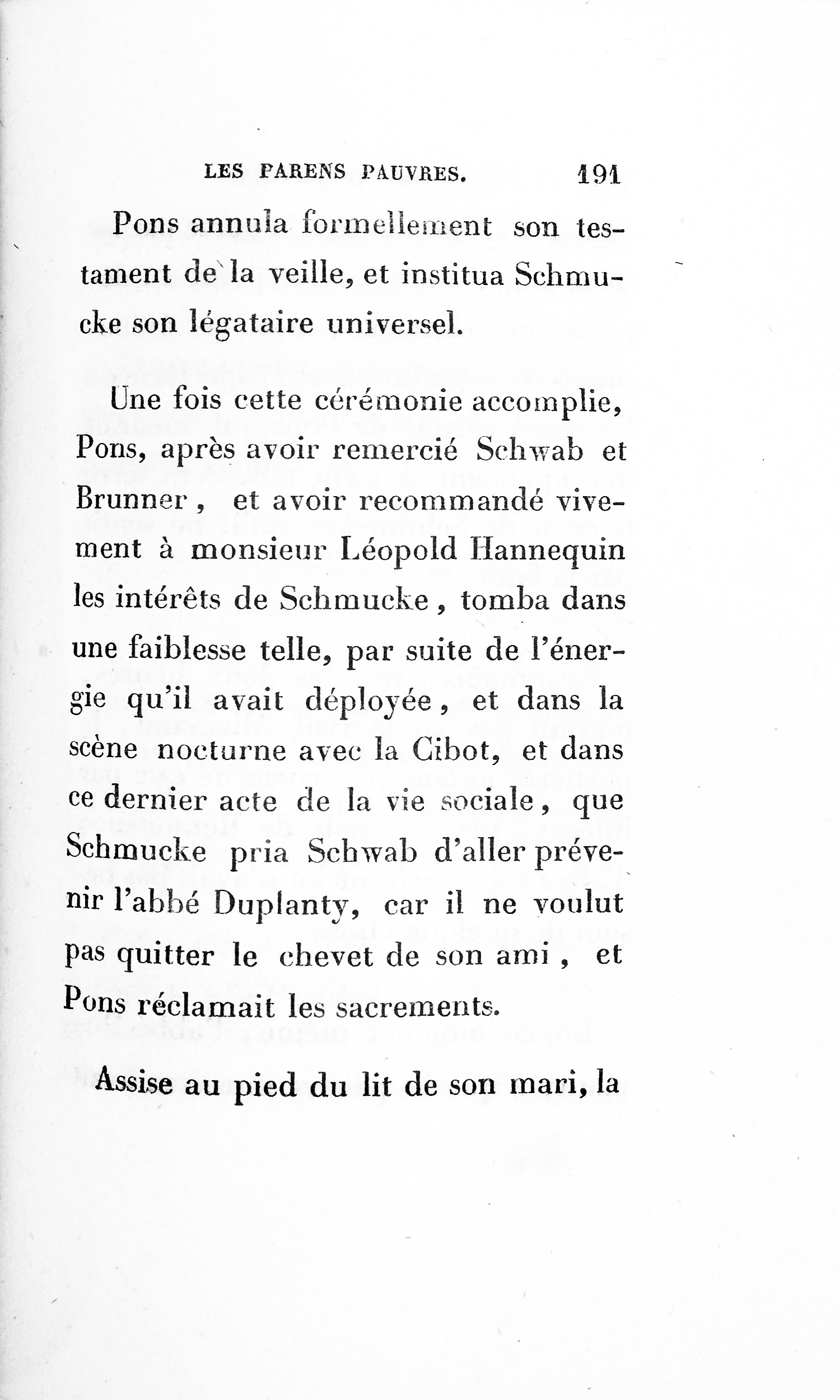 LES PARENS PAUVRES. 191

Pons annula formellement son testament de la veille, et institua Schmucke son légataire universel.

Une fois cette cérémonie accomplie, Pons, après avoir remercié Schwab et Brunner, et avoir recommandé vivement à monsieur Léopold Hannequin les intérêts de Schmucke, tomba dans une faiblesse telle, par suite de l'énergie qu'il avait déployée, et dans la scène nocturne avec la Cibot, et dans ce dernier acte de la vie sociale, que Schmucke pria Schwab d'aller prévenir l'abbé Duplanty, car il ne voulut pas quitter le chevet de son ami, et Pons réclamait les sacrements.

Assise au pied du lit de son mari, la